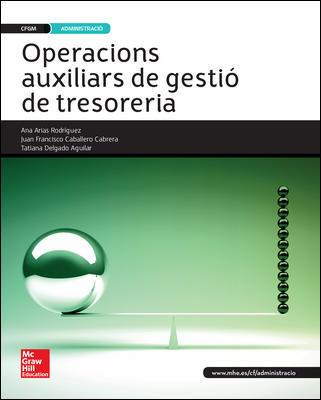 CFGM ADMINISTRACIÓ

Operacions auxiliars de gestió de tresoreria

Ana Arias Rodríguez
Juan Francisco Caballero Cabrera
Tatiana Delgado Aguilar

Mc Graw Hill Education

www.mhe.es/cf/administracio